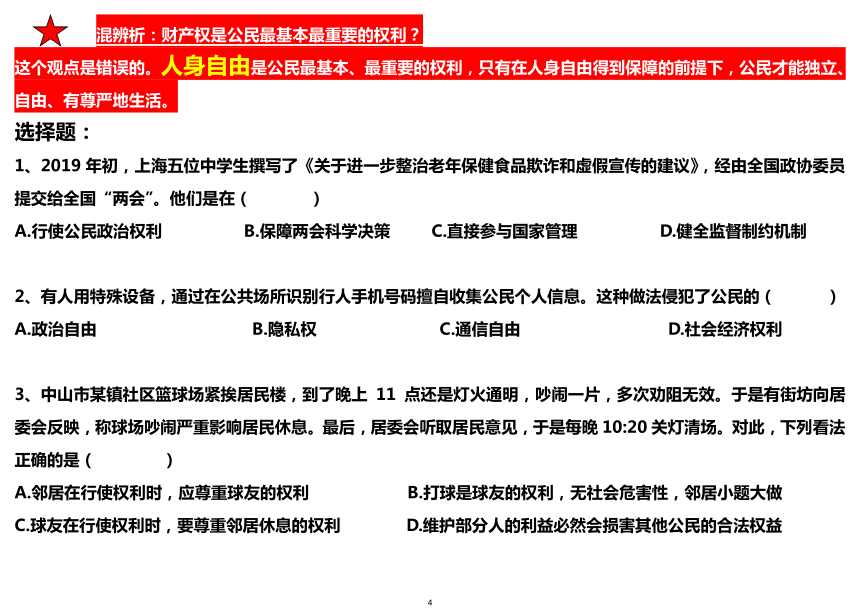 混辨析：财产权是公民最基本最重要的权利？

这个观点是错误的。人身自由是公民最基本、最重要的权利，只有在人身自由得到保障的前提下，公民才能独立、自由、有尊严地生活。

选择题：

1、2019 年初，上海五位中学生撰写了《关于进一步整治老年保健食品欺诈和虚假宣传的建议》，经由全国政协委员提交给全国“两会”。他们是在（　　）

A.行使公民政治权利　B.保障两会科学决策　C.直接参与国家管理　D.健全监督制约机制

2、有人用特殊设备，通过在公共场所识别行人手机号码擅自收集公民个人信息。这种做法侵犯了公民的（　　）

A.政治自由　B.隐私权　C.通信自由　D.社会经济权利

3、中山市某镇社区篮球场紧挨居民楼，到了晚上 11 点还是灯火通明，吵闹一片，多次劝阻无效。于是有街坊向居委会反映，称球场吵闹严重影响居民休息。最后，居委会听取居民意见，于是每晚 10:20 关灯清场。对此，下列看法正确的是（　　）

A.邻居在行使权利时，应尊重球友的权利　B.打球是球友的权利，无社会危害性，邻居小题大做

C.球友在行使权利时，要尊重邻居休息的权利　D.维护部分人的利益必然会损害其他公民的合法权益

4